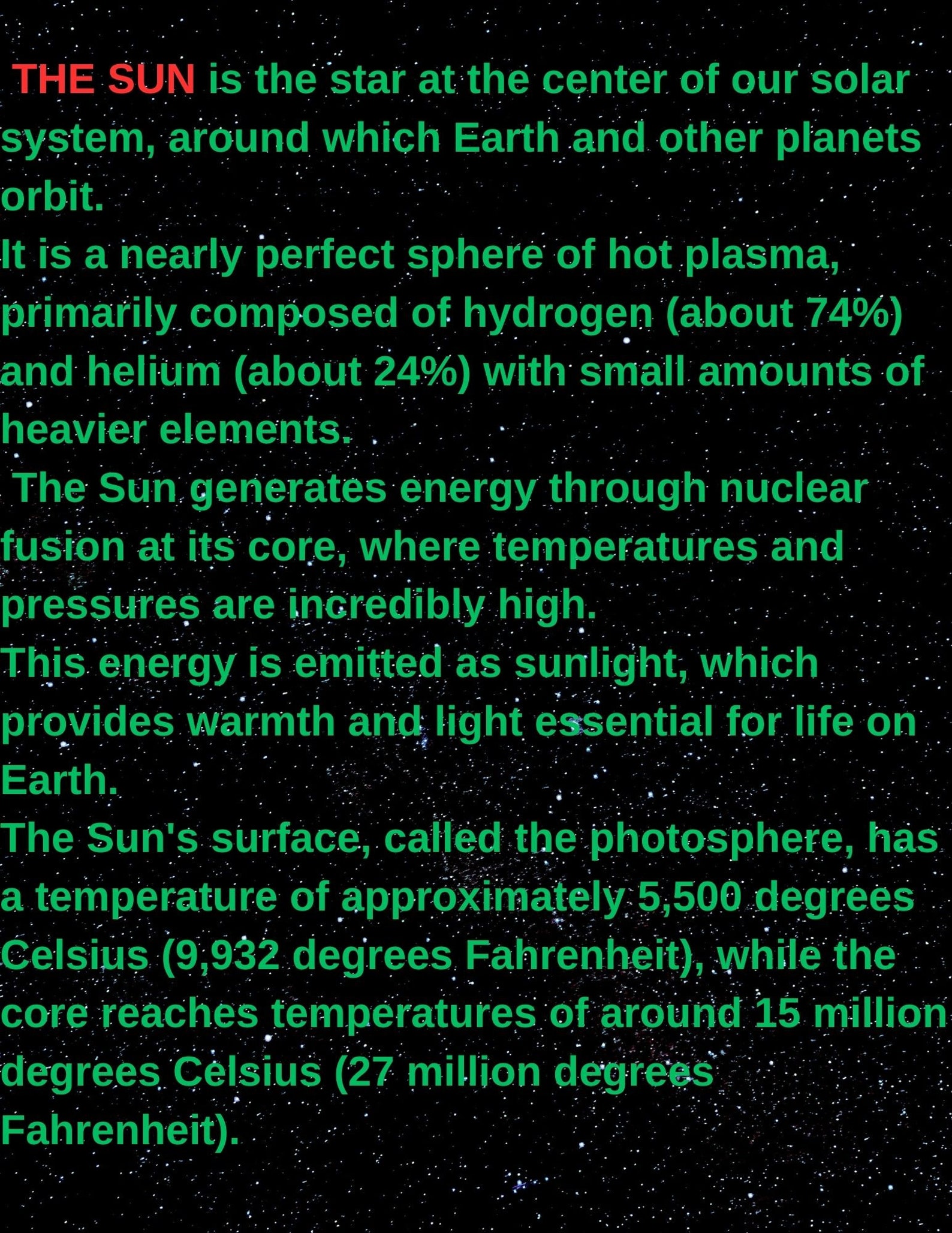 THE SUN is the star at the center of our solar system, around which Earth and other planets orbit.

It is a nearly perfect sphere of hot plasma, primarily composed of hydrogen (about 74%) and helium (about 24%) with small amounts of heavier elements.

The Sun generates energy through nuclear fusion at its core, where temperatures and pressures are incredibly high.

This energy is emitted as sunlight, which provides warmth and light essential for life on Earth.

The Sun's surface, called the photosphere, has a temperature of approximately 5,500 degrees Celsius (9,932 degrees Fahrenheit), while the core reaches temperatures of around 15 million degrees Celsius (27 million degrees Fahrenheit).